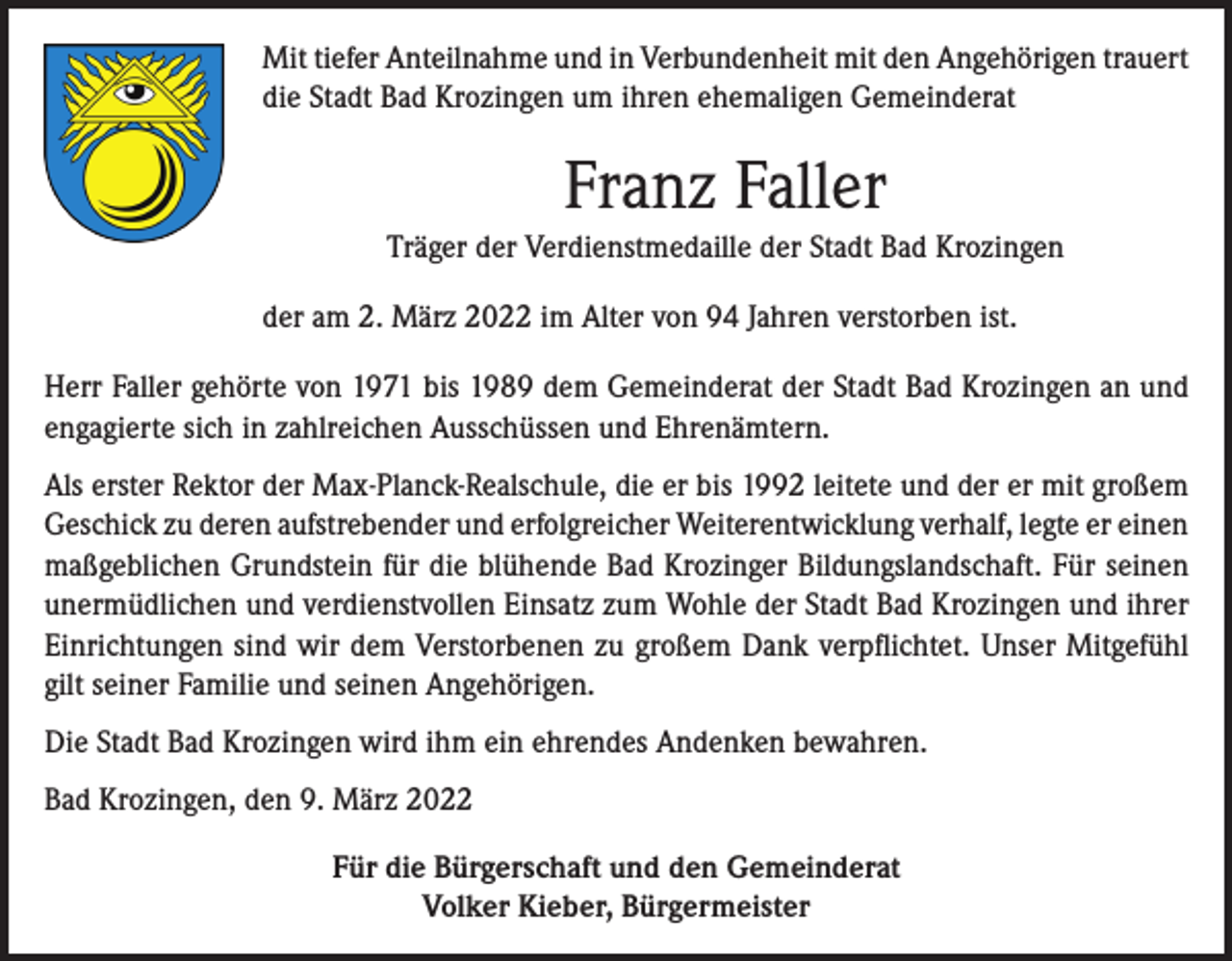 Mit tiefer Anteilnahme und in Verbundenheit mit den Angehörigen trauert die Stadt Bad Krozingen um ihren ehemaligen Gemeinderat

Franz Faller

Träger der Verdienstmedaille der Stadt Bad Krozingen

der am 2. März 2022 im Alter von 94 Jahren verstorben ist.

Herr Faller gehörte von 1971 bis 1989 dem Gemeinderat der Stadt Bad Krozingen an und engagierte sich in zahlreichen Ausschüssen und Ehrenämtern.

Als erster Rektor der Max-Planck-Realschule, die er bis 1992 leitete und der er mit großem Geschick zu deren aufstrebender und erfolgreicher Weiterentwicklung verhalf, legte er einen maßgeblichen Grundstein für die blühende Bad Krozinger Bildungslandschaft. Für seinen unermüdlichen und verdienstvollen Einsatz zum Wohle der Stadt Bad Krozingen und ihrer Einrichtungen sind wir dem Verstorbenen zu großem Dank verpflichtet. Unser Mitgefühl gilt seiner Familie und seinen Angehörigen.

Die Stadt Bad Krozingen wird ihm ein ehrendes Andenken bewahren.

Bad Krozingen, den 9. März 2022

Für die Bürgerschaft und den Gemeinderat
Volker Kieber, Bürgermeister